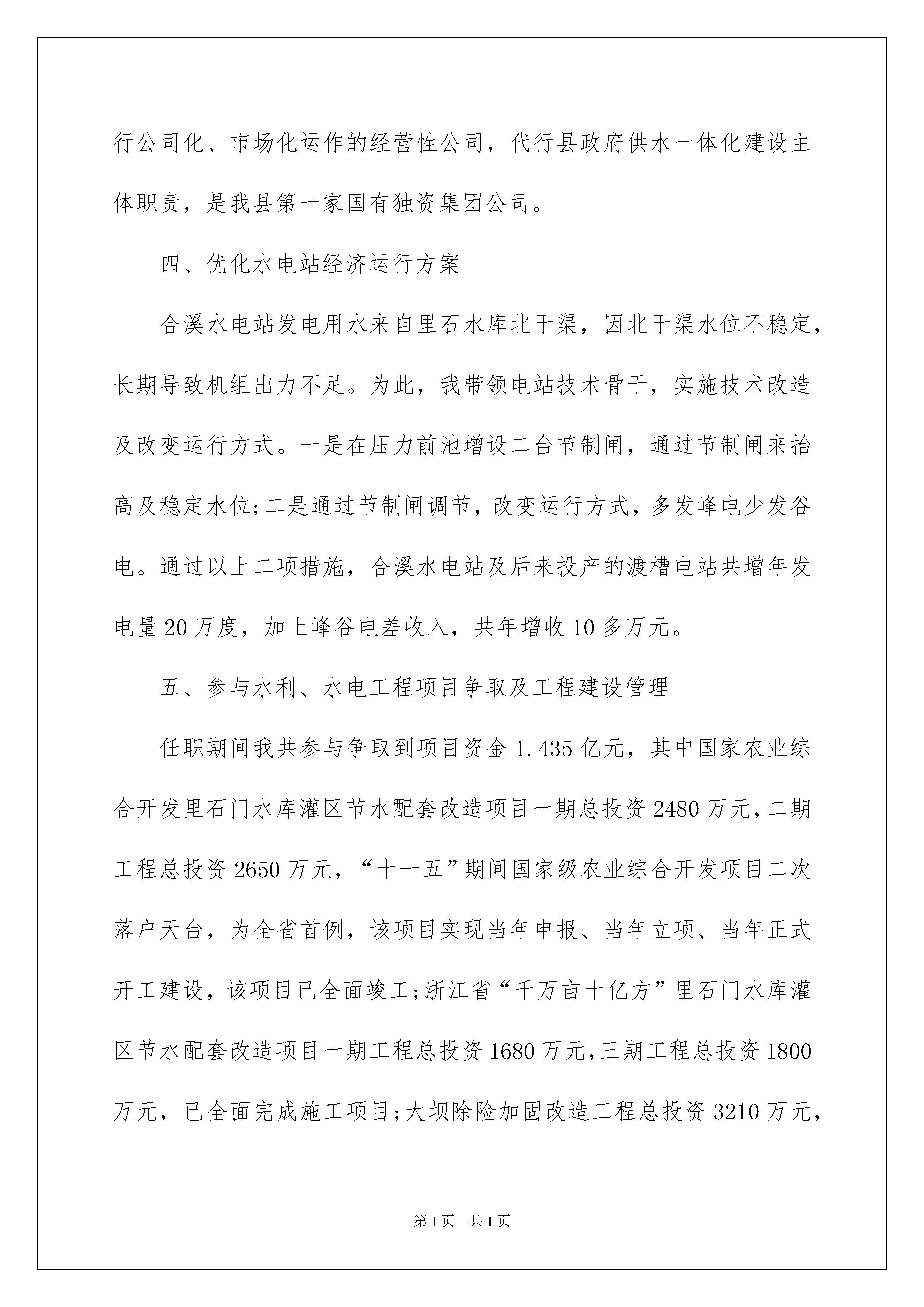 行公司化、市场化运作的经营性公司，代行县政府供水一体化建设主体职责，是我县第一家国有独资集团公司。

四、优化水电站经济运行方案

合溪水电站发电用水来自里石水库北干渠，因北干渠水位不稳定，长期导致机组出力不足。为此，我带领电站技术骨干，实施技术改造及改变运行方式。一是在压力前池增设二台节制闸，通过节制闸来抬高及稳定水位;二是通过节制闸调节，改变运行方式，多发峰电少发谷电。通过以上二项措施，合溪水电站及后来投产的渡槽电站共增年发电量20万度，加上峰谷电差收入，共年增收10多万元。

五、参与水利、水电工程项目争取及工程建设管理

任职期间我共参与争取到项目资金1.435亿元，其中国家农业综合开发里石门水库灌区节水配套改造项目一期总投资2480万元，二期工程总投资2650万元，“十一五”期间国家级农业综合开发项目二次落户天台，为全省首例，该项目实现当年申报、当年立项、当年正式开工建设，该项目已全面竣工;浙江省“千万亩十亿方”里石门水库灌区节水配套改造项目一期工程总投资1680万元，三期工程总投资1800万元，已全面完成施工项目;大坝除险加固改造工程总投资3210万元，

第1页 共1页